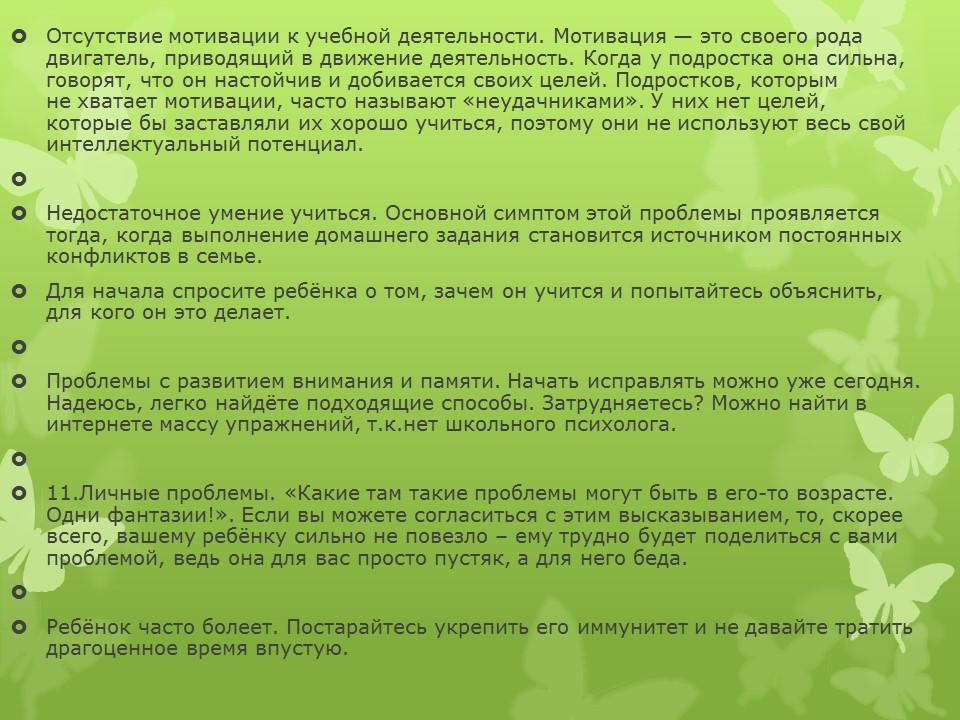 Отсутствие мотивации к учебной деятельности. Мотивация — это своего рода двигатель, приводящий в движение деятельность. Когда у подростка она сильна, говорят, что он настойчив и добивается своих целей. Подростков, которым не хватает мотивации, часто называют «неудачниками». У них нет целей, которые бы заставляли их хорошо учиться, поэтому они не используют весь свой интеллектуальный потенциал.

Недостаточное умение учиться. Основной симптом этой проблемы проявляется тогда, когда выполнение домашнего задания становится источником постоянных конфликтов в семье.

Для начала спросите ребёнка о том, зачем он учится и попытайтесь объяснить, для кого он это делает.

Проблемы с развитием внимания и памяти. Начать исправлять можно уже сегодня. Надеюсь, легко найдёте подходящие способы. Затрудняетесь? Можно найти в интернете массу упражнений, т.к.нет школьного психолога.

11.Личные проблемы. «Какие там такие проблемы могут быть в его-то возрасте. Одни фантазии!». Если вы можете согласиться с этим высказыванием, то, скорее всего, вашему ребёнку сильно не повезло – ему трудно будет поделиться с вами проблемой, ведь она для вас просто пустяк, а для него беда.

Ребёнок часто болеет. Постарайтесь укрепить его иммунитет и не давайте тратить драгоценное время впустую.